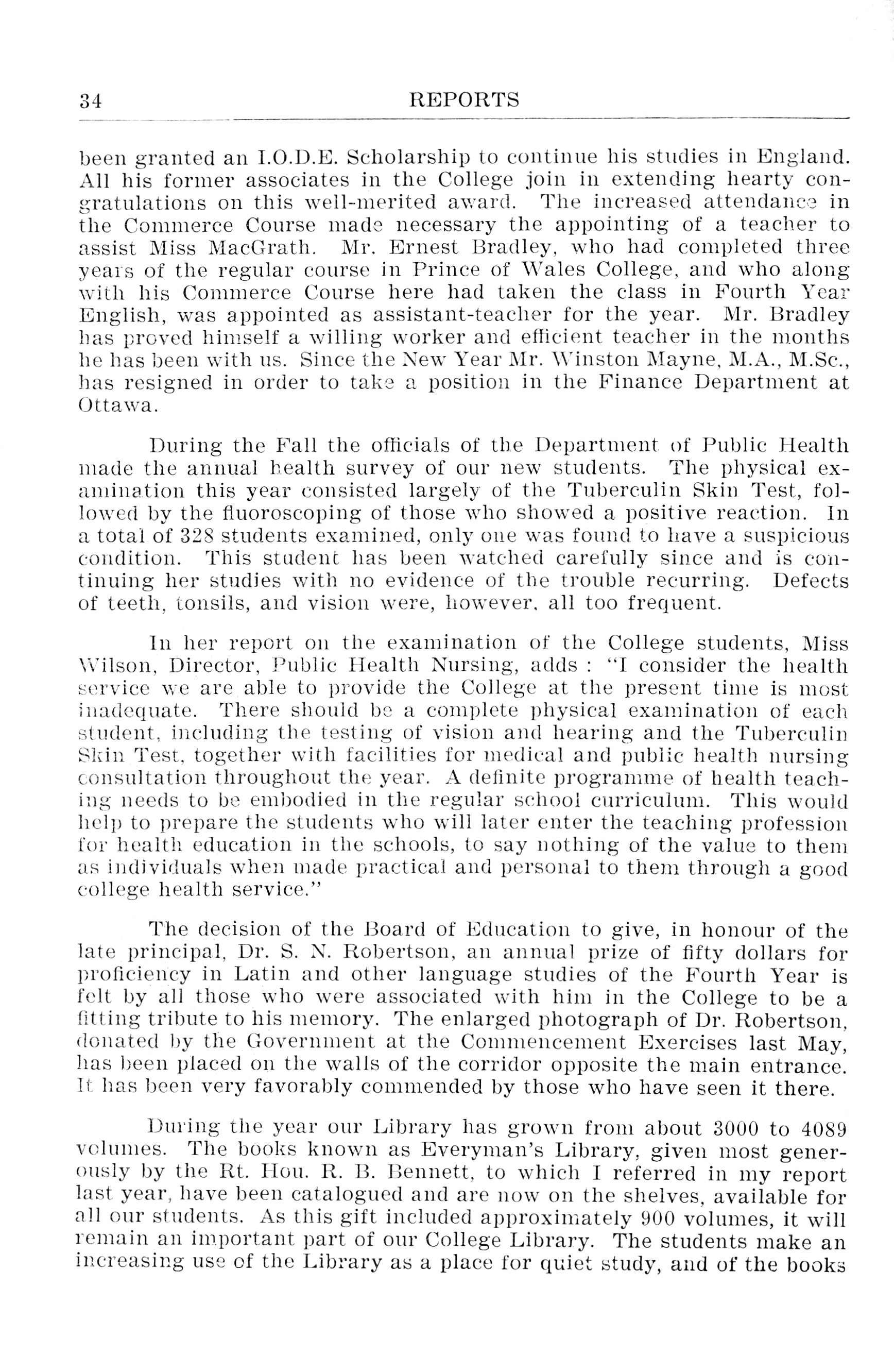 34 REPORTS

been granted an I.O.D.E. Scholarship to continue his studies in England. All his former associates in the College join in extending hearty congratulations on this well-merited award. The increased attendance in the Commerce Course made necessary the appointing of a teacher to assist Miss MacGrath. Mr. Ernest Bradley, who had completed three years of the regular course in Prince of Wales College, and who along with his Commerce Course here had taken the class in Fourth Year English, was appointed as assistant-teacher for the year. Mr. Bradley has proved himself a willing worker and efficient teacher in the months he has been with us. Since the New Year Mr. Winston Mayne, M.A., M.Sc., has resigned in order to take a position in the Finance Department at Ottawa.

During the Fall the officials of the Department of Public Health made the annual health survey of our new students. The physical examination this year consisted largely of the Tuberculin Skin Test, followed by the fluoroscoping of those who showed a positive reaction. In a total of 328 students examined, only one was found to have a suspicious condition. This student has been watched carefully since and is continuing her studies with no evidence of the trouble recurring. Defects of teeth, tonsils, and vision were, however, all too frequent.

In her report on the examination of the College students, Miss Wilson, Director, Public Health Nursing, adds : "I consider the health service we are able to provide the College at the present time is most inadequate. There should be a complete physical examination of each student, including the testing of vision and hearing and the Tuberculin Skin Test, together with facilities for medical and public health nursing consultation throughout the year. A definite programme of health teaching needs to be embodied in the regular school curriculum. This would help to prepare the students who will later enter the teaching profession for health education in the schools, to say nothing of the value to them as individuals when made practical and personal to them through a good college health service."

The decision of the Board of Education to give, in honour of the late principal, Dr. S. N. Robertson, an annual prize of fifty dollars for proficiency in Latin and other language studies of the Fourth Year is felt by all those who were associated with him in the College to be a fitting tribute to his memory. The enlarged photograph of Dr. Robertson, donated by the Government at the Commencement Exercises last May, has been placed on the walls of the corridor opposite the main entrance. It has been very favorably commended by those who have seen it there.

During the year our Library has grown from about 3000 to 4089 volumes. The books known as Everyman's Library, given most generously by the Rt. Hon. R. B. Bennett, to which I referred in my report last year, have been catalogued and are now on the shelves, available for all our students. As this gift included approximately 900 volumes, it will remain an important part of our College Library. The students make an increasing use of the Library as a place for quiet study, and of the books